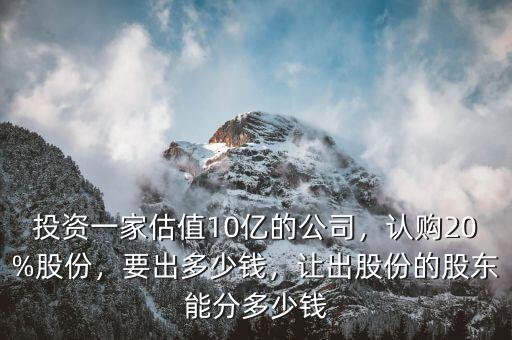 投资一家估值10亿的公司，认购20%股份，要出多少钱，让出股份的股东能分多少钱